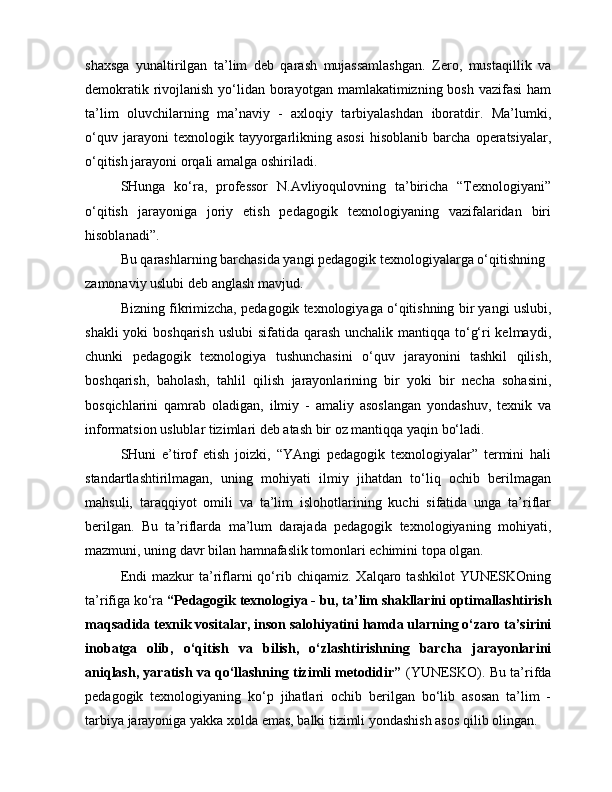 shaxsga yunaltirilgan ta’lim deb qarash mujassamlashgan. Zero, mustaqillik va demokratik rivojlanish yo‘lidan borayotgan mamlakatimizning bosh vazifasi ham ta’lim oluvchilarning ma’naviy - axloqiy tarbiyalashdan iboratdir. Ma’lumki, o‘quv jarayoni texnologik tayyorgarlikning asosi hisoblanib barcha operatsiyalar, o‘qitish jarayoni orqali amalga oshiriladi.

SHunga ko‘ra, professor N.Avliyoqulovning ta’biricha “Texnologiyani” o‘qitish jarayoniga joriy etish pedagogik texnologiyaning vazifalaridan biri hisoblanadi”.

Bu qarashlarning barchasida yangi pedagogik texnologiyalarga o‘qitishning zamonaviy uslubi deb anglash mavjud.

Bizning fikrimizcha, pedagogik texnologiyaga o‘qitishning bir yangi uslubi, shakli yoki boshqarish uslubi sifatida qarash unchalik mantiqqa to‘g‘ri kelmaydi, chunki pedagogik texnologiya tushunchasini o‘quv jarayonini tashkil qilish, boshqarish, baholash, tahlil qilish jarayonlarining bir yoki bir necha sohasini, bosqichlarini qamrab oladigan, ilmiy - amaliy asoslangan yondashuv, texnik va informatsion uslublar tizimlari deb atash bir oz mantiqqa yaqin bo‘ladi.

SHuni e’tirof etish joizki, “YAngi pedagogik texnologiyalar” termini hali standartlashtirilmagan, uning mohiyati ilmiy jihatdan to‘liq ochib berilmagan mahsuli, taraqqiyot omili va ta’lim islohotlarining kuchi sifatida unga ta’riflar berilgan. Bu ta’riflarda ma’lum darajada pedagogik texnologiyaning mohiyati, mazmuni, uning davr bilan hamnafaslik tomonlari echimini topa olgan.

Endi mazkur ta’riflarni qo‘rib chiqamiz. Xalqaro tashkilot YUNESKOning ta’rifiga ko‘ra “Pedagogik texnologiya - bu, ta’lim shakllarini optimallashtirish maqsadida texnik vositalar, inson salohiyatini hamda ularning o‘zaro ta’sirini inobatga olib, o‘qitish va bilish, o‘zlashtirishning barcha jarayonlarini aniqlash, yaratish va qo‘llashning tizimli metodidir” (YUNESKO). Bu ta’rifda pedagogik texnologiyaning ko‘p jihatlari ochib berilgan bo‘lib asosan ta’lim - tarbiya jarayoniga yakka xolda emas, balki tizimli yondashish asos qilib olingan.